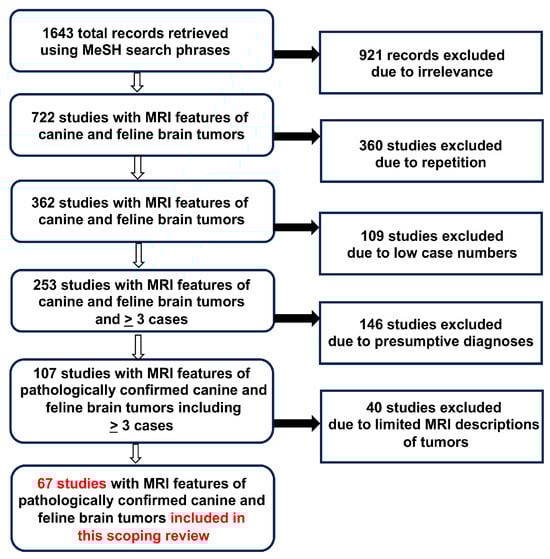 1643 total records retrieved using MeSH search phrases

921 records excluded due to irrelevance

722 studies with MRI features of canine and feline brain tumors

360 studies excluded due to repetition

362 studies with MRI features of canine and feline brain tumors

109 studies excluded due to low case numbers

253 studies with MRI features of canine and feline brain tumors and $\geq$ 3 cases

146 studies excluded due to presumptive diagnoses

107 studies with MRI features of pathologically confirmed canine and feline brain tumors including $\geq$ 3 cases

40 studies excluded due to limited MRI descriptions of tumors

67 studies with MRI features of pathologically confirmed canine and feline brain tumors included in this scoping review